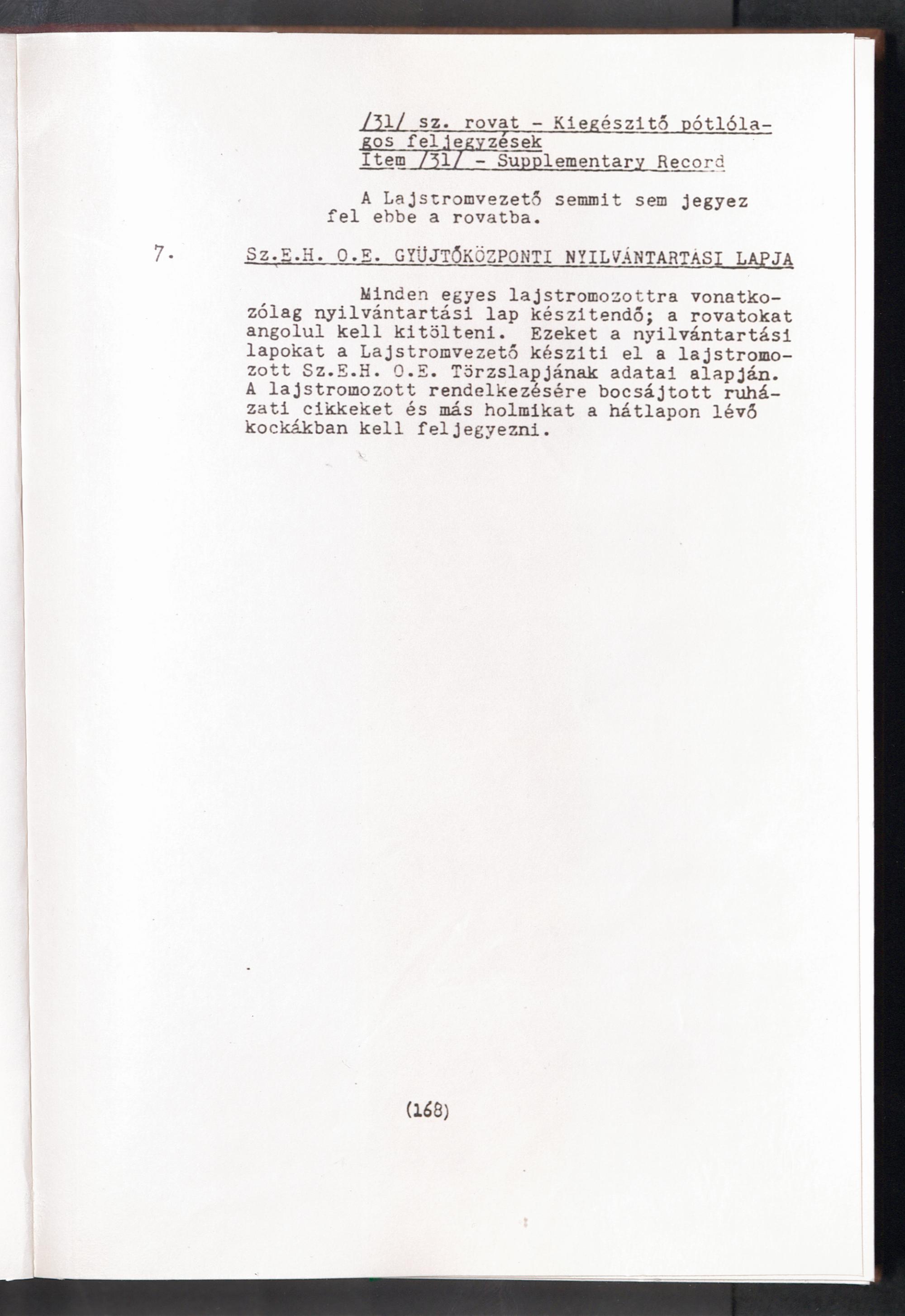 /31/ sz. rovat - Kiegészitő pótlólagos feljegyzések
Item /31/ - Supplementary Record

A Lajstromvezető semmit sem jegyez fel ebbe a rovatba.

7. Sz.E.H. O.E. GYÜJTŐKÖZPONTI NYILVÁNTARTÁSI LAPJA

Minden egyes lajstromozottra vonatkozólag nyilvántartási lap készitendő; a rovatokat angolul kell kitölteni. Ezeket a nyilvántartási lapokat a Lajstromvezető késziti el a lajstromozott Sz.E.H. O.E. Törzslapjának adatai alapján. A lajstromozott rendelkezésére bocsájtott ruházati cikkeket és más holmikat a hátlapon lévő kockákban kell feljegyezni.

(168)